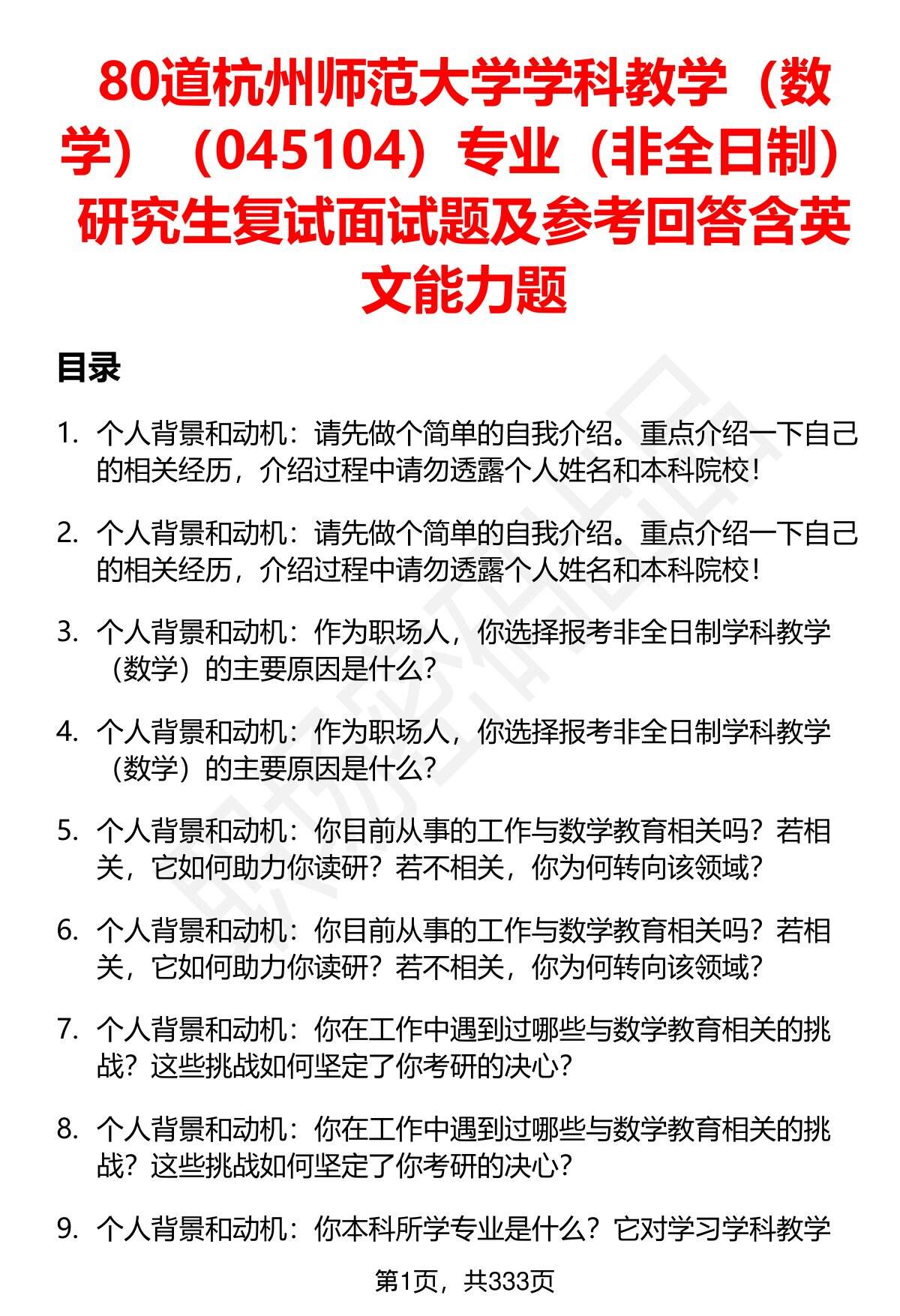 80道杭州师范大学学科教学（数学）（045104）专业（非全日制）研究生复试面试题及参考回答含英文能力题

目录

1. 个人背景和动机：请先做个简单的自我介绍。重点介绍一下自己的相关经历，介绍过程中请勿透露个人姓名和本科院校！

2. 个人背景和动机：请先做个简单的自我介绍。重点介绍一下自己的相关经历，介绍过程中请勿透露个人姓名和本科院校！

3. 个人背景和动机：作为职场人，你选择报考非全日制学科教学（数学）的主要原因是什么？

4. 个人背景和动机：作为职场人，你选择报考非全日制学科教学（数学）的主要原因是什么？

5. 个人背景和动机：你目前从事的工作与数学教育相关吗？若相关，它如何助力你读研？若不相关，你为何转向该领域？

6. 个人背景和动机：你目前从事的工作与数学教育相关吗？若相关，它如何助力你读研？若不相关，你为何转向该领域？

7. 个人背景和动机：你在工作中遇到过哪些与数学教育相关的挑战？这些挑战如何坚定了你考研的决心？

8. 个人背景和动机：你在工作中遇到过哪些与数学教育相关的挑战？这些挑战如何坚定了你考研的决心？

9. 个人背景和动机：你本科所学专业是什么？它对学习学科教学

第1页，共333页